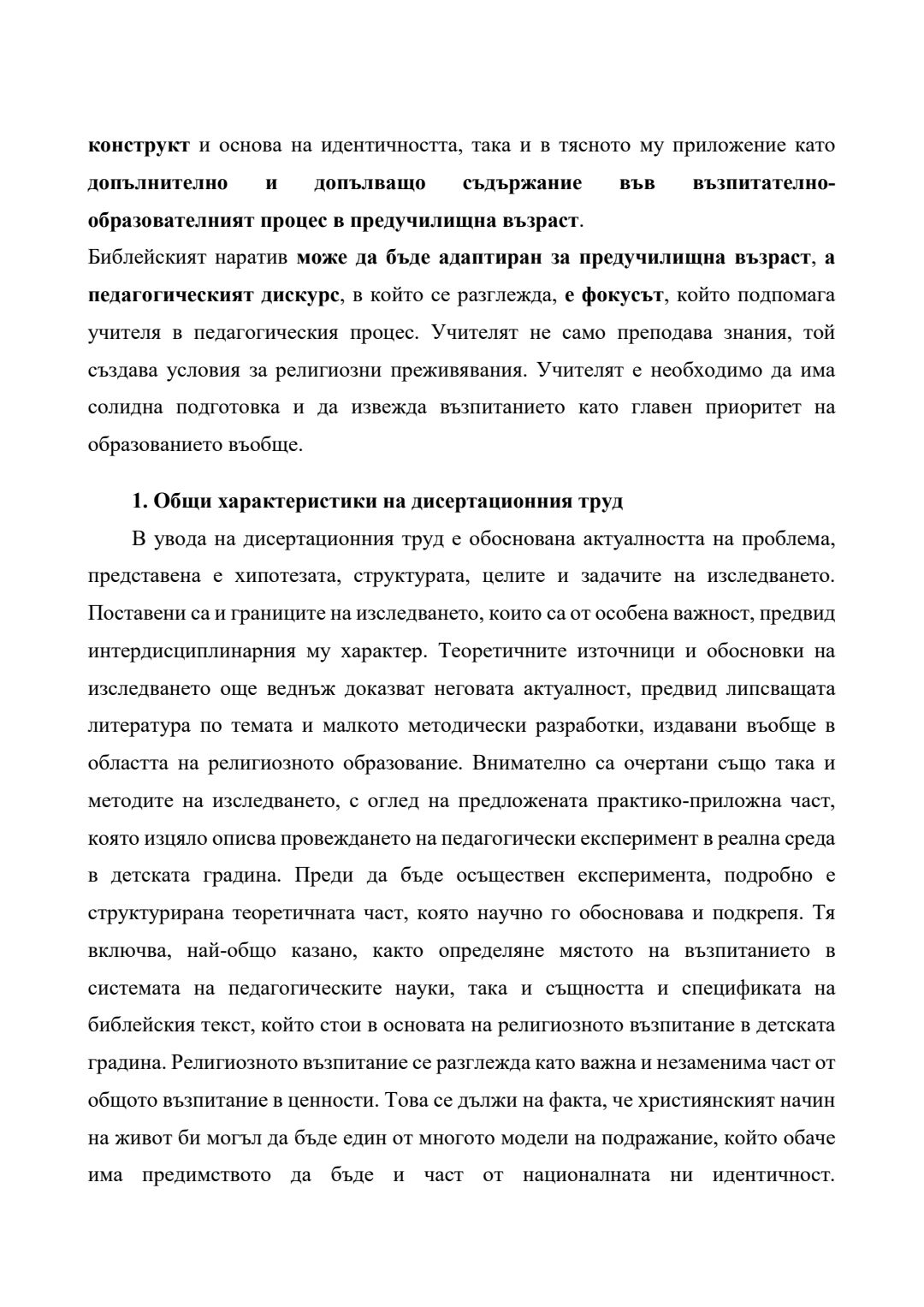 конструкт и основа на идентичността, така и в тясното му приложение като допълнително и допълващо съдържание във възпитателно-образователният процес в предучилищна възраст.
Библейският наратив може да бъде адаптиран за предучилищна възраст, а педагогическият дискурс, в който се разглежда, е фокусът, който подпомага учителя в педагогическия процес. Учителят не само преподава знания, той създава условия за религиозни преживявания. Учителят е необходимо да има солидна подготовка и да извежда възпитанието като главен приоритет на образованието въобще.

1. Общи характеристики на дисертационния труд

В увода на дисертационния труд е обоснована актуалността на проблема, представена е хипотезата, структурата, целите и задачите на изследването. Поставени са и границите на изследването, които са от особена важност, предвид интердисциплинарния му характер. Теоретичните източници и обосновки на изследването още веднъж доказват неговата актуалност, предвид липсващата литература по темата и малкото методически разработки, издавани въобще в областта на религиозното образование. Внимателно са очертани също така и методите на изследването, с оглед на предложената практико-приложна част, която изцяло описва провеждането на педагогически експеримент в реална среда в детската градина. Преди да бъде осъществен експеримента, подробно е структурирана теоретичната част, която научно го обосновава и подкрепя. Тя включва, най-общо казано, както определяне мястото на възпитанието в системата на педагогическите науки, така и същността и спецификата на библейския текст, който стои в основата на религиозното възпитание в детската градина. Религиозното възпитание се разглежда като важна и незаменима част от общото възпитание в ценности. Това се дължи на факта, че християнският начин на живот би могъл да бъде един от многото модели на подражание, който обаче има предимството да бъде и част от националната ни идентичност.